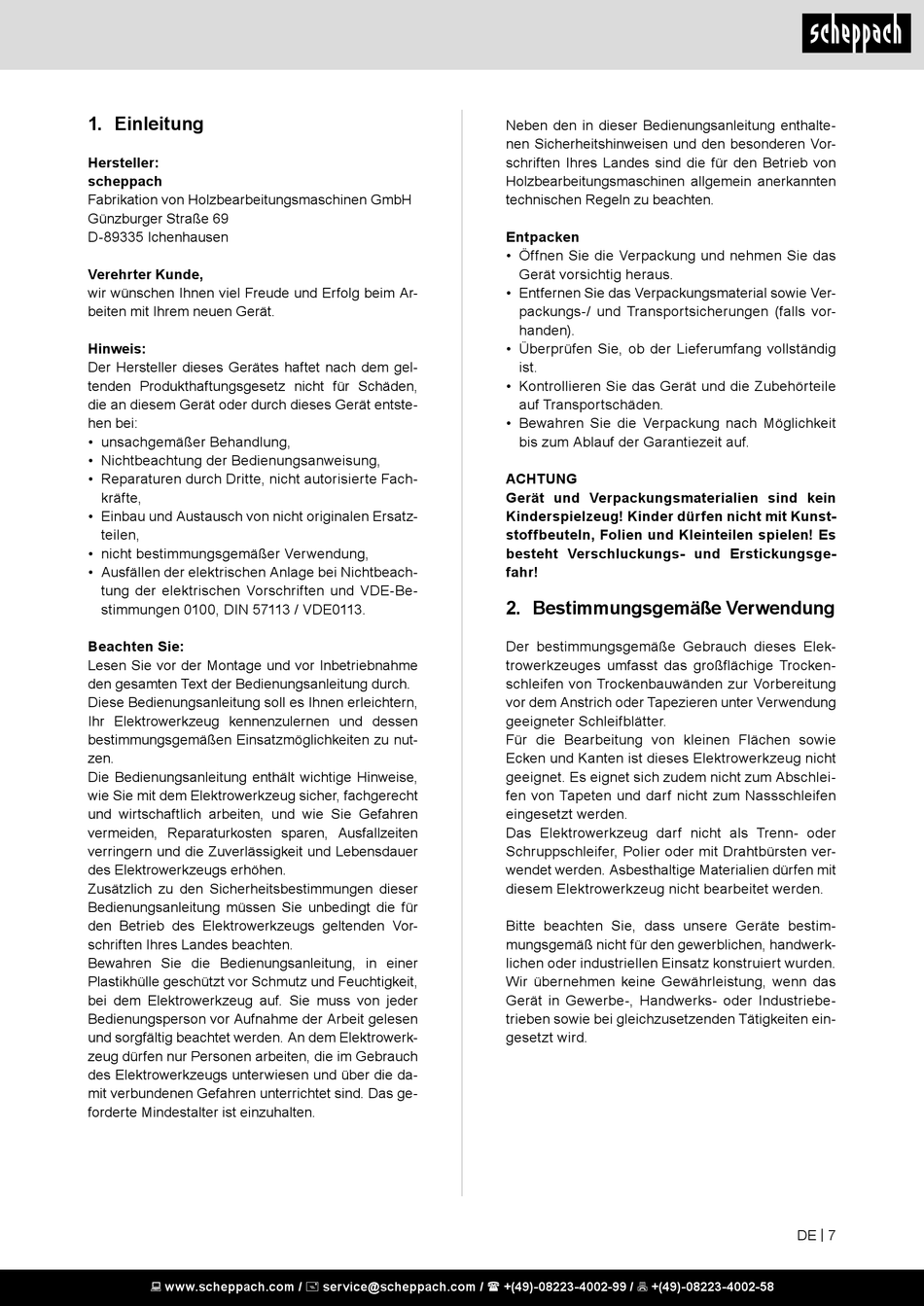 scheppach

1. Einleitung

Hersteller:
scheppach
Fabrikation von Holzbearbeitungsmaschinen GmbH
Günzburger Straße 69
D-89335 Ichenhausen

Verehrter Kunde,
wir wünschen Ihnen viel Freude und Erfolg beim Arbeiten mit Ihrem neuen Gerät.

Hinweis:
Der Hersteller dieses Gerätes haftet nach dem geltenden Produkthaftungsgesetz nicht für Schäden, die an diesem Gerät oder durch dieses Gerät entstehen bei:
• unsachgemäßer Behandlung,
• Nichtbeachtung der Bedienungsanweisung,
• Reparaturen durch Dritte, nicht autorisierte Fachkräfte,
• Einbau und Austausch von nicht originalen Ersatzteilen,
• nicht bestimmungsgemäßer Verwendung,
• Ausfällen der elektrischen Anlage bei Nichtbeachtung der elektrischen Vorschriften und VDE-Bestimmungen 0100, DIN 57113 / VDE0113.

Beachten Sie:
Lesen Sie vor der Montage und vor Inbetriebnahme den gesamten Text der Bedienungsanleitung durch.
Diese Bedienungsanleitung soll es Ihnen erleichtern, Ihr Elektrowerkzeug kennenzulernen und dessen bestimmungsgemäßen Einsatzmöglichkeiten zu nutzen.
Die Bedienungsanleitung enthält wichtige Hinweise, wie Sie mit dem Elektrowerkzeug sicher, fachgerecht und wirtschaftlich arbeiten, und wie Sie Gefahren vermeiden, Reparaturkosten sparen, Ausfallzeiten verringern und die Zuverlässigkeit und Lebensdauer des Elektrowerkzeugs erhöhen.
Zusätzlich zu den Sicherheitsbestimmungen dieser Bedienungsanleitung müssen Sie unbedingt die für den Betrieb des Elektrowerkzeugs geltenden Vorschriften Ihres Landes beachten.
Bewahren Sie die Bedienungsanleitung, in einer Plastikhülle geschützt vor Schmutz und Feuchtigkeit, bei dem Elektrowerkzeug auf. Sie muss von jeder Bedienungsperson vor Aufnahme der Arbeit gelesen und sorgfältig beachtet werden. An dem Elektrowerkzeug dürfen nur Personen arbeiten, die im Gebrauch des Elektrowerkzeugs unterwiesen und über die damit verbundenen Gefahren unterrichtet sind. Das geforderte Mindestalter ist einzuhalten.

Neben den in dieser Bedienungsanleitung enthaltenen Sicherheitshinweisen und den besonderen Vorschriften Ihres Landes sind die für den Betrieb von Holzbearbeitungsmaschinen allgemein anerkannten technischen Regeln zu beachten.

Entpacken
• Öffnen Sie die Verpackung und nehmen Sie das Gerät vorsichtig heraus.
• Entfernen Sie das Verpackungsmaterial sowie Verpackungs-/ und Transportsicherungen (falls vorhanden).
• Überprüfen Sie, ob der Lieferumfang vollständig ist.
• Kontrollieren Sie das Gerät und die Zubehörteile auf Transportschäden.
• Bewahren Sie die Verpackung nach Möglichkeit bis zum Ablauf der Garantiezeit auf.

ACHTUNG
Gerät und Verpackungsmaterialien sind kein Kinderspielzeug! Kinder dürfen nicht mit Kunststoffbeuteln, Folien und Kleinteilen spielen! Es besteht Verschluckungs- und Erstickungsgefahr!

2. Bestimmungsgemäße Verwendung

Der bestimmungsgemäße Gebrauch dieses Elektrowerkzeuges umfasst das großflächige Trockenschleifen von Trockenbauwänden zur Vorbereitung vor dem Anstrich oder Tapezieren unter Verwendung geeigneter Schleifblätter.
Für die Bearbeitung von kleinen Flächen sowie Ecken und Kanten ist dieses Elektrowerkzeug nicht geeignet. Es eignet sich zudem nicht zum Abschleifen von Tapeten und darf nicht zum Nassschleifen eingesetzt werden.
Das Elektrowerkzeug darf nicht als Trenn- oder Schruppschleifer, Polier oder mit Drahtbürsten verwendet werden. Asbesthaltige Materialien dürfen mit diesem Elektrowerkzeug nicht bearbeitet werden.

Bitte beachten Sie, dass unsere Geräte bestimmungsgemäß nicht für den gewerblichen, handwerklichen oder industriellen Einsatz konstruiert wurden. Wir übernehmen keine Gewährleistung, wenn das Gerät in Gewerbe-, Handwerks- oder Industriebetrieben sowie bei gleichzusetzenden Tätigkeiten eingesetzt wird.

DE | 7

www.scheppach.com / service@scheppach.com / +(49)-08223-4002-99 / +(49)-08223-4002-58